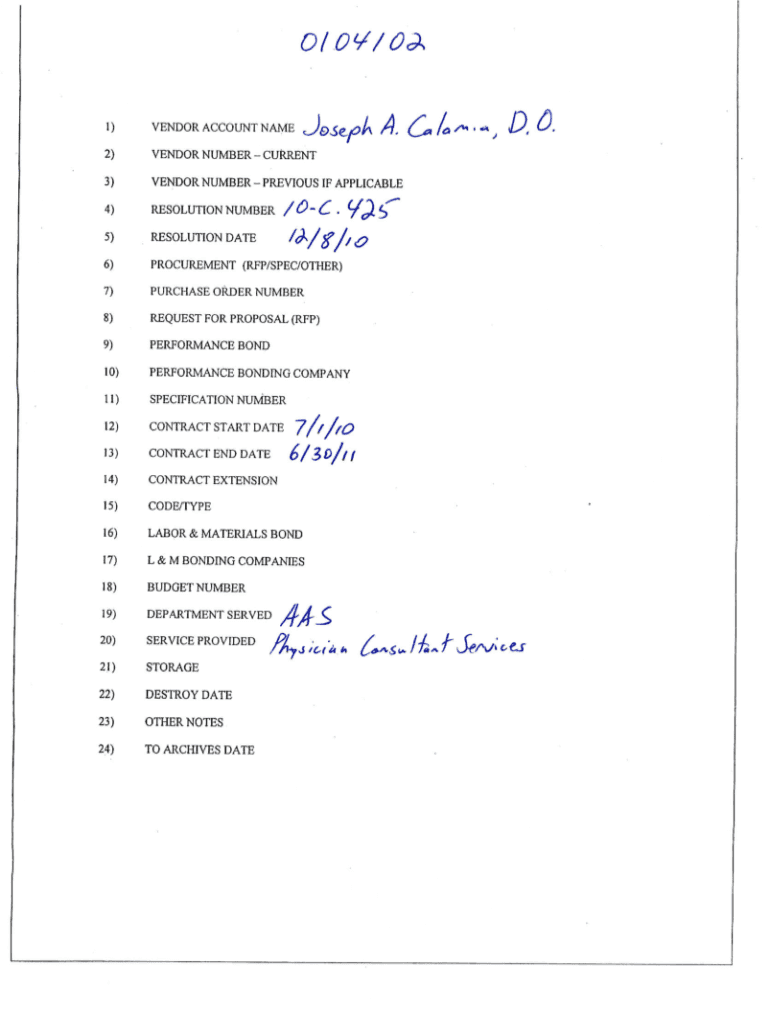 0104102

1) VENDOR ACCOUNT NAME Joseph A. Calamia, D.O.

2) VENDOR NUMBER – CURRENT

3) VENDOR NUMBER – PREVIOUS IF APPLICABLE

4) RESOLUTION NUMBER 10-C.425

5) RESOLUTION DATE 12/8/10

6) PROCUREMENT (RFP/SPEC/OTHER)

7) PURCHASE ORDER NUMBER

8) REQUEST FOR PROPOSAL (RFP)

9) PERFORMANCE BOND

10) PERFORMANCE BONDING COMPANY

11) SPECIFICATION NUMBER

12) CONTRACT START DATE 7/1/10

13) CONTRACT END DATE 6/30/11

14) CONTRACT EXTENSION

15) CODE/TYPE

16) LABOR & MATERIALS BOND

17) L & M BONDING COMPANIES

18) BUDGET NUMBER

19) DEPARTMENT SERVED AAS

20) SERVICE PROVIDED Physician Consultant Services

21) STORAGE

22) DESTROY DATE

23) OTHER NOTES

24) TO ARCHIVES DATE